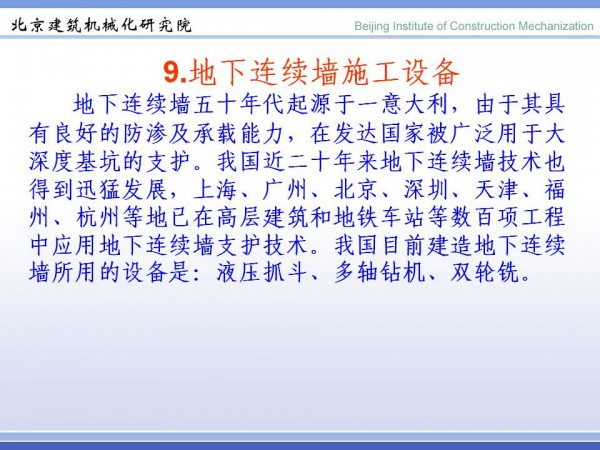 北京建筑机械化研究院

Beijing Institute of Construction Mechanization

9.地下连续墙施工设备

地下连续墙五十年代起源于一意大利，由于其具有良好的防渗及承载能力，在发达国家被广泛用于大深度基坑的支护。我国近二十年来地下连续墙技术也得到迅猛发展，上海、广州、北京、深圳、天津、福州、杭州等地已在高层建筑和地铁车站等数百项工程中应用地下连续墙支护技术。我国目前建造地下连续墙所用的设备是：液压抓斗、多轴钻机、双轮铣。